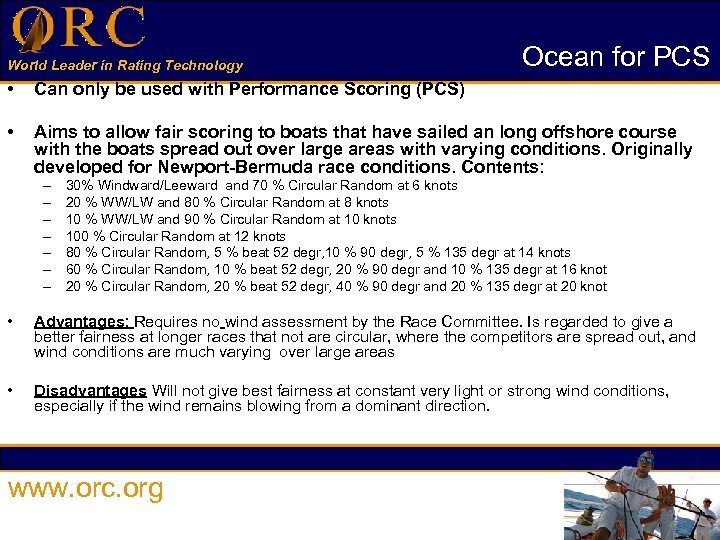 ORC
World Leader in Rating Technology

Ocean for PCS

• Can only be used with Performance Scoring (PCS)

• Aims to allow fair scoring to boats that have sailed an long offshore course with the boats spread out over large areas with varying conditions. Originally developed for Newport-Bermuda race conditions. Contents:
– 30% Windward/Leeward and 70 % Circular Random at 6 knots
– 20 % WW/LW and 80 % Circular Random at 8 knots
– 10 % WW/LW and 90 % Circular Random at 10 knots
– 100 % Circular Random at 12 knots
– 80 % Circular Random, 5 % beat 52 degr,10 % 90 degr, 5 % 135 degr at 14 knots
– 60 % Circular Random, 10 % beat 52 degr, 20 % 90 degr and 10 % 135 degr at 16 knot
– 20 % Circular Random, 20 % beat 52 degr, 40 % 90 degr and 20 % 135 degr at 20 knot

• Advantages: Requires no wind assessment by the Race Committee. Is regarded to give a better fairness at longer races that not are circular, where the competitors are spread out, and wind conditions are much varying over large areas

• Disadvantages Will not give best fairness at constant very light or strong wind conditions, especially if the wind remains blowing from a dominant direction.

www.orc.org